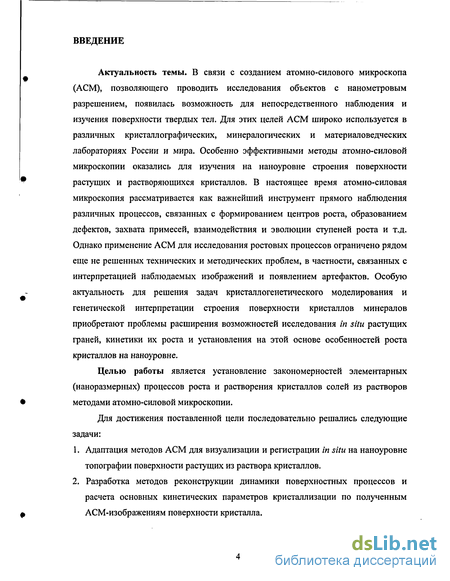 ВВЕДЕНИЕ

Актуальность темы. В связи с созданием атомно-силового микроскопа (АСМ), позволяющего проводить исследования объектов с нанометровым разрешением, появилась возможность для непосредственного наблюдения и изучения поверхности твердых тел. Для этих целей АСМ широко используется в различных кристаллографических, минералогических и материаловедческих лабораториях России и мира. Особенно эффективными методы атомно-силовой микроскопии оказались для изучения на наноуровне строения поверхности растущих и растворяющихся кристаллов. В настоящее время атомно-силовая микроскопия рассматривается как важнейший инструмент прямого наблюдения различных процессов, связанных с формированием центров роста, образованием дефектов, захвата примесей, взаимодействия и эволюции ступеней роста и т.д. Однако применение АСМ для исследования ростовых процессов ограничено рядом еще не решенных технических и методических проблем, в частности, связанных с интерпретацией наблюдаемых изображений и появлением артефактов. Особую актуальность для решения задач кристаллогенетического моделирования и генетической интерпретации строения поверхности кристаллов минералов приобретают проблемы расширения возможностей исследования in situ растущих граней, кинетики их роста и установления на этой основе особенностей роста кристаллов на наноуровне.

Целью работы является установление закономерностей элементарных (наноразмерных) процессов роста и растворения кристаллов солей из растворов методами атомно-силовой микроскопии.

Для достижения поставленной цели последовательно решались следующие задачи:

1. Адаптация методов АСМ для визуализации и регистрации in situ на наноуровне топографии поверхности растущих из раствора кристаллов.

2. Разработка методов реконструкции динамики поверхностных процессов и расчета основных кинетических параметров кристаллизации по полученным АСМ-изображениям поверхности кристалла.

4

dsLib.net
библиотека диссертаций